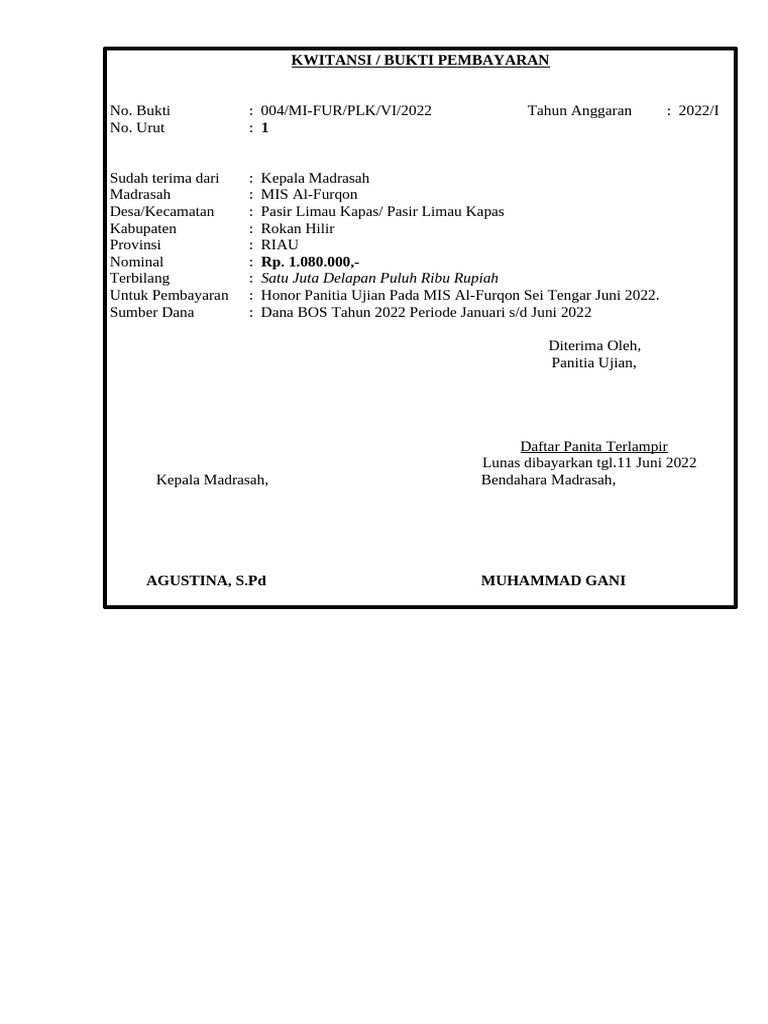 KWITANSI / BUKTI PEMBAYARAN

No. Bukti : 004/MI-FUR/PLK/VI/2022 Tahun Anggaran : 2022/I
No. Urut : 1

Sudah terima dari : Kepala Madrasah
Madrasah : MIS Al-Furqon
Desa/Kecamatan : Pasir Limau Kapas/ Pasir Limau Kapas
Kabupaten : Rokan Hilir
Provinsi : RIAU
Nominal : Rp. 1.080.000,-
Terbilang : Satu Juta Delapan Puluh Ribu Rupiah
Untuk Pembayaran : Honor Panitia Ujian Pada MIS Al-Furqon Sei Tengar Juni 2022.
Sumber Dana : Dana BOS Tahun 2022 Periode Januari s/d Juni 2022

Diterima Oleh,
Panitia Ujian,

Daftar Panita Terlampir
Lunas dibayarkan tgl.11 Juni 2022

Kepala Madrasah,

Bendahara Madrasah,

AGUSTINA, S.Pd

MUHAMMAD GANI